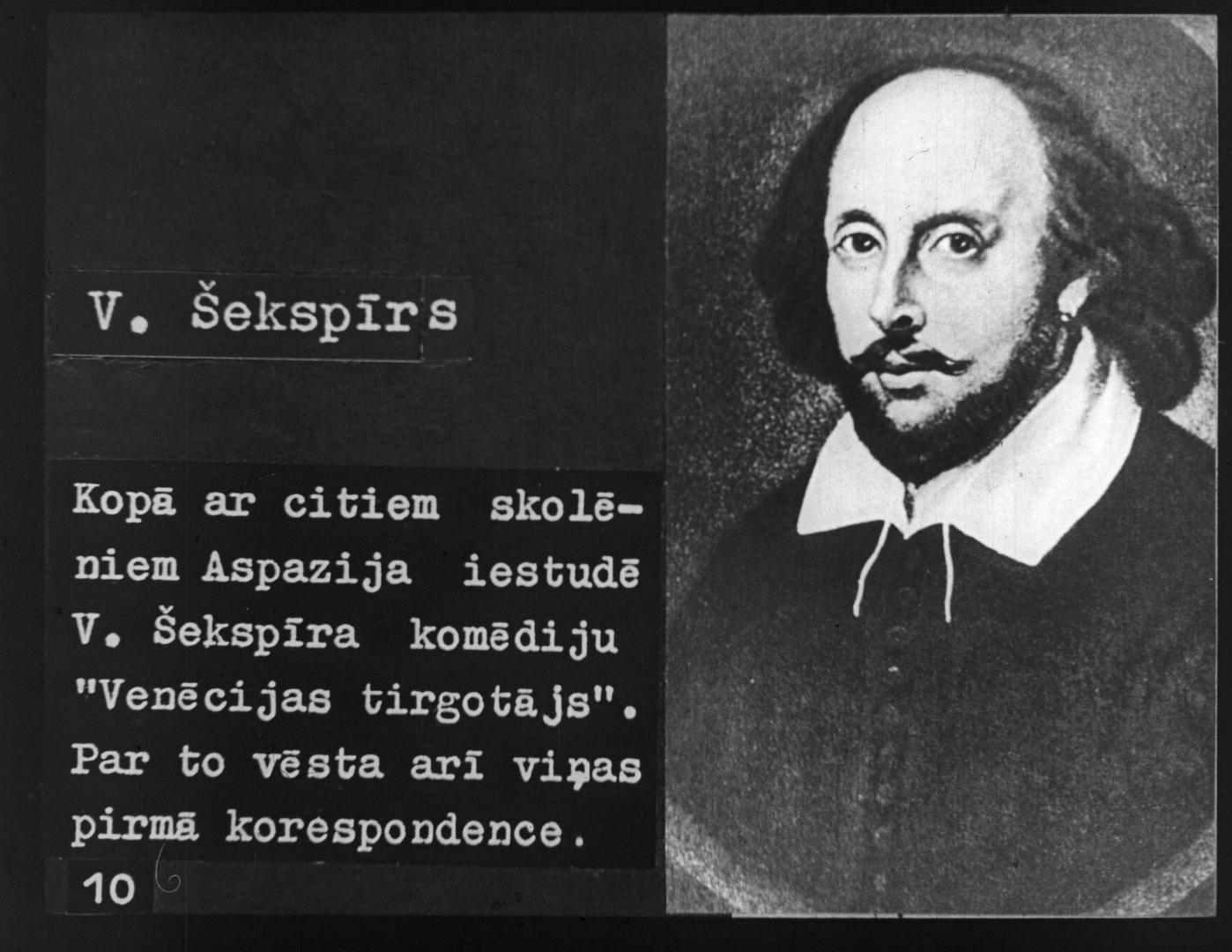 V. Šekspīrs

Kopā ar citiem skolēniem Aspazija iestudē V. Šekspīra komēdiju "Venēcijas tirgotājs". Par to vēsta arī viņas pirmā korespondence.

10